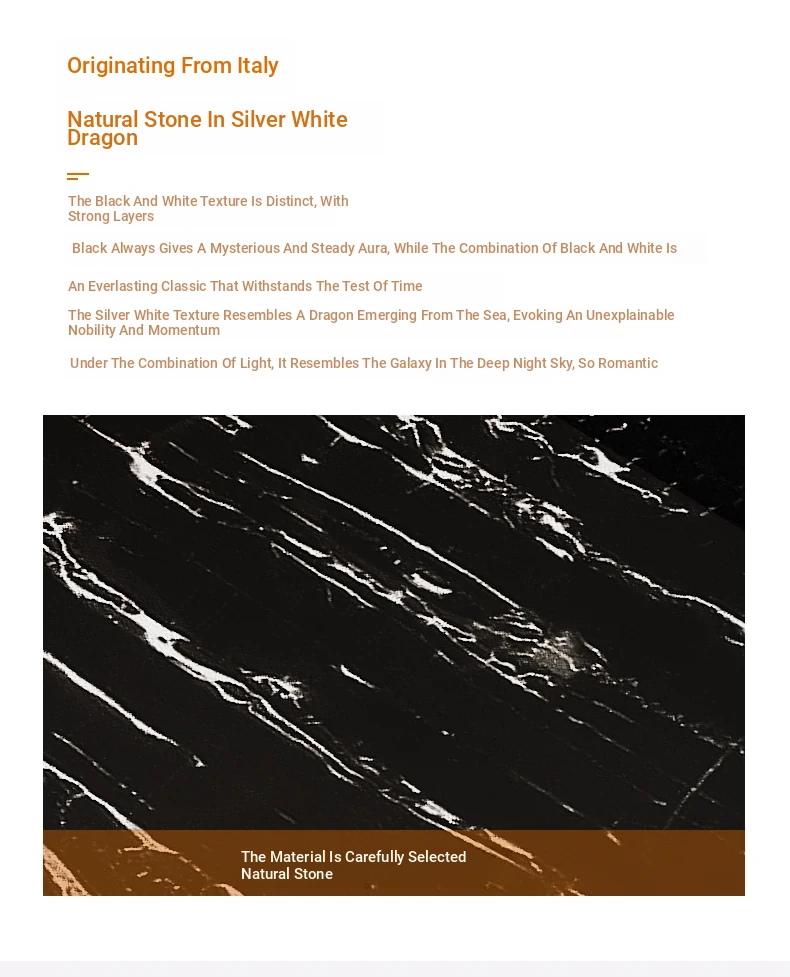 Originating From Italy

Natural Stone In Silver White Dragon

The Black And White Texture Is Distinct, With Strong Layers

Black Always Gives A Mysterious And Steady Aura, While The Combination Of Black And White Is

An Everlasting Classic That Withstands The Test Of Time

The Silver White Texture Resembles A Dragon Emerging From The Sea, Evoking An Unexplainable Nobility And Momentum

Under The Combination Of Light, It Resembles The Galaxy In The Deep Night Sky, So Romantic

The Material Is Carefully Selected Natural Stone